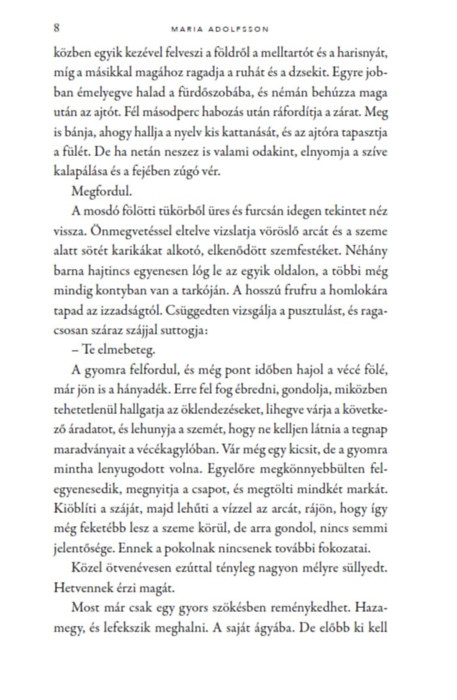 8 MARIA ADOLFSSON

közben egyik kezével felveszi a földről a melltartót és a harisnyát, míg a másikkal magához ragadja a ruhát és a dzsekit. Egyre jobban émelyegve halad a fürdőszobába, és némán behúzza maga után az ajtót. Fél másodperc habozás után ráfordítja a zárat. Meg is bánja, ahogy hallja a nyelv kis kattanását, és az ajtóra tapasztja a fülét. De ha netán neszez is valami odakint, elnyomja a szíve kalapálása és a fejében zúgó vér.

Megfordul.

A mosdó fölötti tükörből üres és furcsán idegen tekintet néz vissza. Önmegvetéssel eltelve vizslatja vöröslő arcát és a szeme alatt sötét karikákat alkotó, elkenődött szemfestéket. Néhány barna hajtincs egyenesen lóg le az egyik oldalon, a többi még mindig kontyban van a tarkóján. A hosszú frufru a homlokára tapad az izzadságtól. Csüggedten vizsgálja a pusztulást, és ragacsosan száraz szájjal suttogja:

– Te elmebeteg.

A gyomra felfordul, és még pont időben hajol a vécé fölé, már jön is a hányadék. Erre fel fog ébredni, gondolja, miközben tehetetlenül hallgatja az öklendezéseket, lihegve várja a következő áradatot, és lehunyja a szemét, hogy ne kelljen látnia a tegnap maradványait a vécékagylóban. Vár még egy kicsit, de a gyomra mintha lenyugodott volna. Egyelőre megkönnyebbülten felegyenesedik, megnyitja a csapot, és megtölti mindkét markát. Kiöblíti a száját, majd lehűti a vízzel az arcát, rájön, hogy így még feketébb lesz a szeme körül, de arra gondol, nincs semmi jelentősége. Ennek a pokolnak nincsenek további fokozatai.

Közel ötvenévesen ezúttal tényleg nagyon mélyre süllyedt. Hetvennek érzi magát.

Most már csak egy gyors szökésben reménykedhet. Hazamegy, és lefekszik meghalni. A saját ágyába. De előbb ki kell